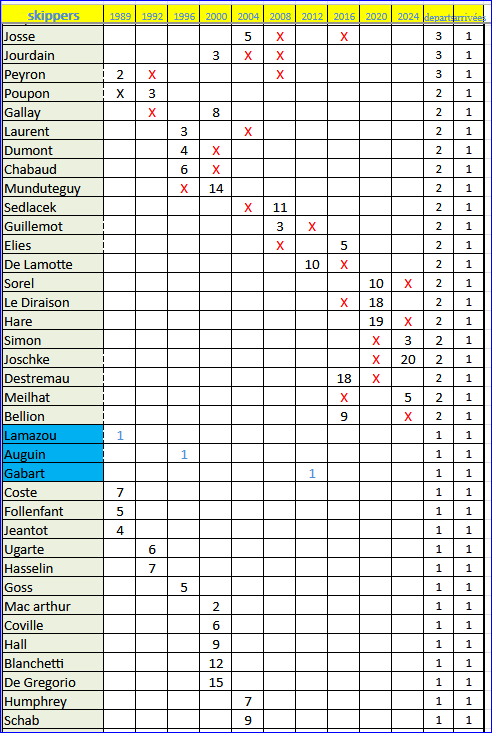 | skippers | 1989 | 1992 | 1996 | 2000 | 2004 | 2008 | 2012 | 2016 | 2020 | 2024 | departs | arrivées |
|---|---|---|---|---|---|---|---|---|---|---|---|---|
| Josse | | | | | 5 | X | | X | | | 3 | 1 |
| Jourdain | | | | 3 | X | X | | | | | 3 | 1 |
| Peyron | 2 | X | | | | X | | | | | 3 | 1 |
| Poupon | X | 3 | | | | | | | | | 2 | 1 |
| Gallay | | X | | 8 | | | | | | | 2 | 1 |
| Laurent | | | 3 | | X | | | | | | 2 | 1 |
| Dumont | | | 4 | X | | | | | | | 2 | 1 |
| Chabaud | | | 6 | X | | | | | | | 2 | 1 |
| Munduteguy | | | X | 14 | | | | | | | 2 | 1 |
| Sedlacek | | | | | X | 11 | | | | | 2 | 1 |
| Guillemot | | | | | | 3 | X | | | | 2 | 1 |
| Elies | | | | | | X | | 5 | | | 2 | 1 |
| De Lamotte | | | | | | | 10 | X | | | 2 | 1 |
| Sorel | | | | | | | | | 10 | X | 2 | 1 |
| Le Diraison | | | | | | | | X | 18 | | 2 | 1 |
| Hare | | | | | | | | | 19 | X | 2 | 1 |
| Simon | | | | | | | | | X | 3 | 2 | 1 |
| Joschke | | | | | | | | | X | 20 | 2 | 1 |
| Destremau | | | | | | | | 18 | X | | 2 | 1 |
| Meilhat | | | | | | | | X | | 5 | 2 | 1 |
| Bellion | | | | | | | | 9 | | X | 2 | 1 |
| Lamazou | 1 | | | | | | | | | | 1 | 1 |
| Auguin | | | 1 | | | | | | | | 1 | 1 |
| Gabart | | | | | | | 1 | | | | 1 | 1 |
| Coste | 7 | | | | | | | | | | 1 | 1 |
| Follenfant | 5 | | | | | | | | | | 1 | 1 |
| Jeantot | 4 | | | | | | | | | | 1 | 1 |
| Ugarte | | 6 | | | | | | | | | 1 | 1 |
| Hasselin | | 7 | | | | | | | | | 1 | 1 |
| Goss | | | 5 | | | | | | | | 1 | 1 |
| Mac arthur | | | | 2 | | | | | | | 1 | 1 |
| Coville | | | | 6 | | | | | | | 1 | 1 |
| Hall | | | | 9 | | | | | | | 1 | 1 |
| Blanchetti | | | | 12 | | | | | | | 1 | 1 |
| De Gregorio | | | | 15 | | | | | | | 1 | 1 |
| Humphrey | | | | | 7 | | | | | | 1 | 1 |
| Schab | | | | | 9 | | | | | | 1 | 1 |